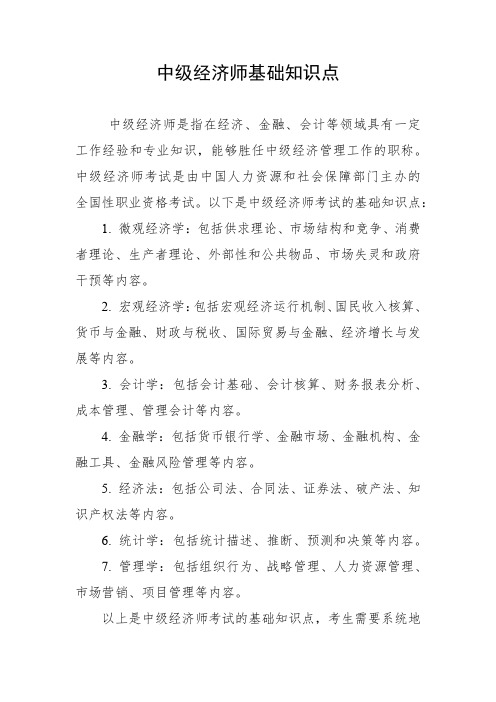 中级经济师基础知识点

中级经济师是指在经济、金融、会计等领域具有一定工作经验和专业知识，能够胜任中级经济管理工作的职称。中级经济师考试是由中国人力资源和社会保障部门主办的全国性职业资格考试。以下是中级经济师考试的基础知识点：

1. 微观经济学：包括供求理论、市场结构和竞争、消费者理论、生产者理论、外部性和公共物品、市场失灵和政府干预等内容。

2. 宏观经济学：包括宏观经济运行机制、国民收入核算、货币与金融、财政与税收、国际贸易与金融、经济增长与发展等内容。

3. 会计学：包括会计基础、会计核算、财务报表分析、成本管理、管理会计等内容。

4. 金融学：包括货币银行学、金融市场、金融机构、金融工具、金融风险管理等内容。

5. 经济法：包括公司法、合同法、证券法、破产法、知识产权法等内容。

6. 统计学：包括统计描述、推断、预测和决策等内容。

7. 管理学：包括组织行为、战略管理、人力资源管理、市场营销、项目管理等内容。

以上是中级经济师考试的基础知识点，考生需要系统地